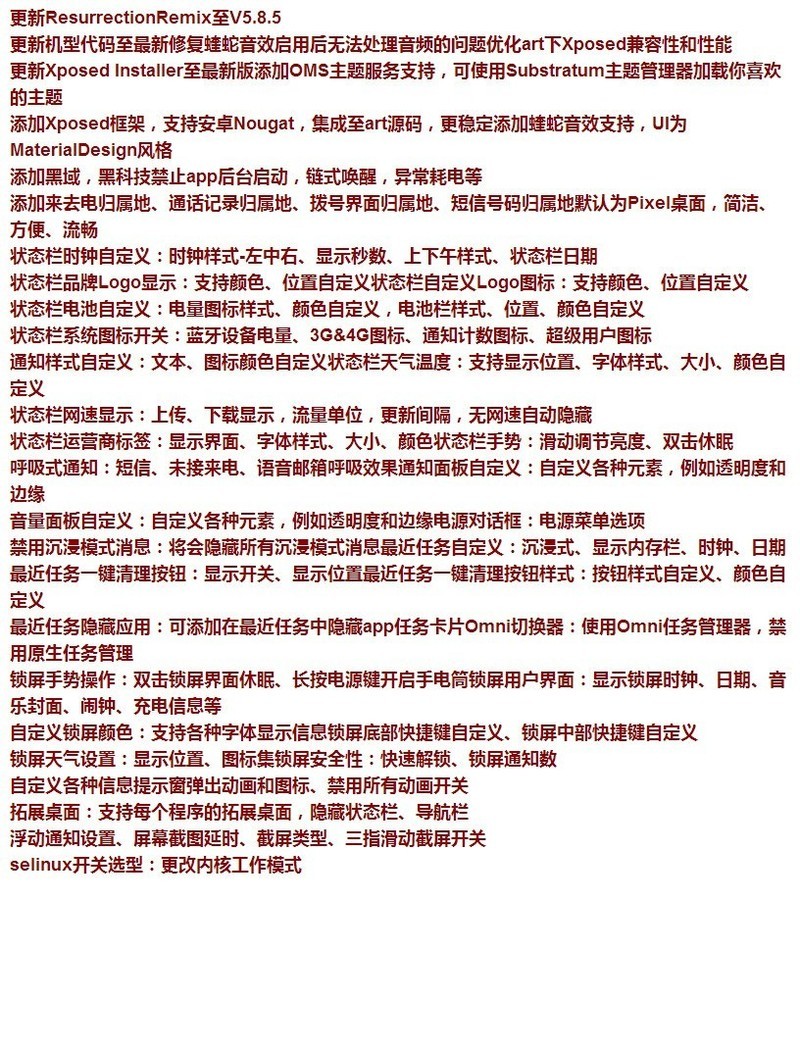 更新ResurrectionRemix至V5.8.5
更新机型代码至最新修复蝰蛇音效启用后无法处理音频的问题优化art下Xposed兼容性和性能
更新Xposed Installer至最新版添加OMS主题服务支持，可使用Substratum主题管理器加载你喜欢的主题
添加Xposed框架，支持安卓Nougat，集成至art源码，更稳定添加蝰蛇音效支持，UI为MaterialDesign风格
添加黑域，黑科技禁止app后台启动，链式唤醒，异常耗电等
添加来去电归属地、通话记录归属地、拨号界面归属地、短信号码归属地默认为Pixel桌面，简洁、方便、流畅
状态栏时钟自定义：时钟样式-左中右、显示秒数、上下午样式、状态栏日期
状态栏品牌Logo显示：支持颜色、位置自定义状态栏自定义Logo图标：支持颜色、位置自定义
状态栏电池自定义：电量图标样式、颜色自定义，电池栏样式、位置、颜色自定义
状态栏系统图标开关：蓝牙设备电量、3G&4G图标、通知计数图标、超级用户图标
通知样式自定义：文本、图标颜色自定义状态栏天气温度：支持显示位置、字体样式、大小、颜色自定义
状态栏网速显示：上传、下载显示，流量单位，更新间隔，无网速自动隐藏
状态栏运营商标签：显示界面、字体样式、大小、颜色状态栏手势：滑动调节亮度、双击休眠
呼吸式通知：短信、未接来电、语音邮箱呼吸效果通知面板自定义：自定义各种元素，例如透明度和边缘
音量面板自定义：自定义各种元素，例如透明度和边缘电源对话框：电源菜单选项
禁用沉浸模式消息：将会隐藏所有沉浸模式消息最近任务自定义：沉浸式、显示内存栏、时钟、日期
最近任务一键清理按钮：显示开关、显示位置最近任务一键清理按钮样式：按钮样式自定义、颜色自定义
最近任务隐藏应用：可添加在最近任务中隐藏app任务卡片Omni切换器：使用Omni任务管理器，禁用原生任务管理
锁屏手势操作：双击锁屏界面休眠、长按电源键开启手电筒锁屏用户界面：显示锁屏时钟、日期、音乐封面、闹钟、充电信息等
自定义锁屏颜色：支持各种字体显示信息锁屏底部快捷键自定义、锁屏中部快捷键自定义
锁屏天气设置：显示位置、图标集锁屏安全性：快速解锁、锁屏通知数
自定义各种信息提示窗弹出动画和图标、禁用所有动画开关
拓展桌面：支持每个程序的拓展桌面，隐藏状态栏、导航栏
浮动通知设置、屏幕截图延时、截屏类型、三指滑动截屏开关
selinux开关选型：更改内核工作模式